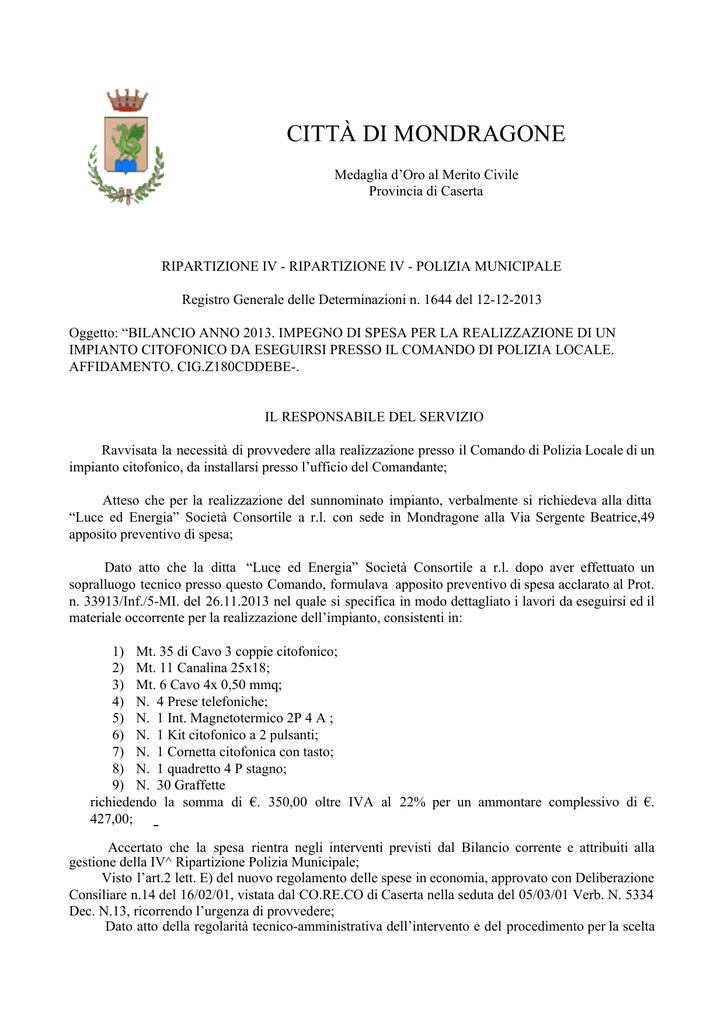 CITTÀ DI MONDRAGONE

Medaglia d'Oro al Merito Civile
Provincia di Caserta

RIPARTIZIONE IV - RIPARTIZIONE IV - POLIZIA MUNICIPALE

Registro Generale delle Determinazioni n. 1644 del 12-12-2013

Oggetto: "BILANCIO ANNO 2013. IMPEGNO DI SPESA PER LA REALIZZAZIONE DI UN IMPIANTO CITOFONICO DA ESEGUIRSI PRESSO IL COMANDO DI POLIZIA LOCALE. AFFIDAMENTO. CIG.Z180CDDEBE-.

IL RESPONSABILE DEL SERVIZIO

Ravvisata la necessità di provvedere alla realizzazione presso il Comando di Polizia Locale di un impianto citofonico, da installarsi presso l'ufficio del Comandante;

Atteso che per la realizzazione del sunnominato impianto, verbalmente si richiedeva alla ditta "Luce ed Energia" Società Consortile a r.l. con sede in Mondragone alla Via Sergente Beatrice,49 apposito preventivo di spesa;

Dato atto che la ditta "Luce ed Energia" Società Consortile a r.l. dopo aver effettuato un sopralluogo tecnico presso questo Comando, formulava apposito preventivo di spesa acclarato al Prot. n. 33913/Inf./5-MI. del 26.11.2013 nel quale si specifica in modo dettagliato i lavori da eseguirsi ed il materiale occorrente per la realizzazione dell'impianto, consistenti in:

1) Mt. 35 di Cavo 3 coppie citofonico;
2) Mt. 11 Canalina 25x18;
3) Mt. 6 Cavo 4x 0,50 mmq;
4) N. 4 Prese telefoniche;
5) N. 1 Int. Magnetotermico 2P 4 A ;
6) N. 1 Kit citofonico a 2 pulsanti;
7) N. 1 Cornetta citofonica con tasto;
8) N. 1 quadretto 4 P stagno;
9) N. 30 Graffette
richiedendo la somma di €. 350,00 oltre IVA al 22% per un ammontare complessivo di €. 427,00;

Accertato che la spesa rientra negli interventi previsti dal Bilancio corrente e attribuiti alla gestione della IV^ Ripartizione Polizia Municipale;
Visto l'art.2 lett. E) del nuovo regolamento delle spese in economia, approvato con Deliberazione Consiliare n.14 del 16/02/01, vistata dal CO.RE.CO di Caserta nella seduta del 05/03/01 Verb. N. 5334 Dec. N.13, ricorrendo l'urgenza di provvedere;
Dato atto della regolarità tecnico-amministrativa dell'intervento e del procedimento per la scelta